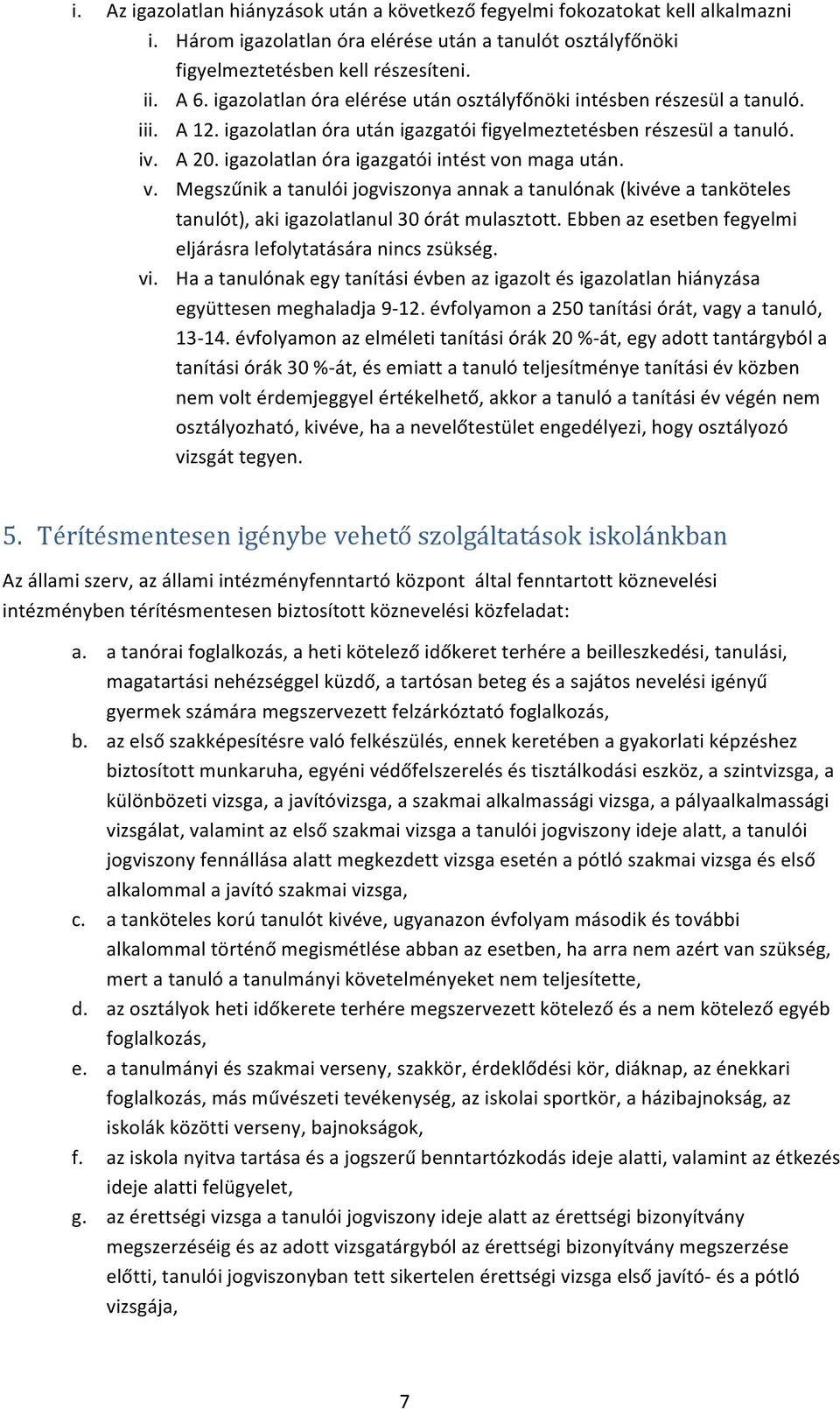 i. Az igazolatlan hiányzások után a következő fegyelmi fokozatokat kell alkalmazni

i. Három igazolatlan óra elérése után a tanulót osztályfőnöki figyelmeztetésben kell részesíteni.

ii. A 6. igazolatlan óra elérése után osztályfőnöki intésben részesül a tanuló.

iii. A 12. igazolatlan óra után igazgatói figyelmeztetésben részesül a tanuló.

iv. A 20. igazolatlan óra igazgatói intést von maga után.

v. Megszűnik a tanulói jogviszonya annak a tanulónak (kivéve a tanköteles tanulót), aki igazolatlanul 30 órát mulasztott. Ebben az esetben fegyelmi eljárásra lefolytatására nincs zsükség.

vi. Ha a tanulónak egy tanítási évben az igazolt és igazolatlan hiányzása együttesen meghaladja 9-12. évfolyamon a 250 tanítási órát, vagy a tanuló, 13-14. évfolyamon az elméleti tanítási órák 20 %-át, egy adott tantárgyból a tanítási órák 30 %-át, és emiatt a tanuló teljesítménye tanítási év közben nem volt érdemjeggyel értékelhető, akkor a tanuló a tanítási év végén nem osztályozható, kivéve, ha a nevelőtestület engedélyezi, hogy osztályozó vizsgát tegyen.

5. Térítésmentesen igénybe vehető szolgáltatások iskolánkban

Az állami szerv, az állami intézményfenntartó központ által fenntartott köznevelési intézményben térítésmentesen biztosított köznevelési közfeladat:

a. a tanórai foglalkozás, a heti kötelező időkeret terhére a beilleszkedési, tanulási, magatartási nehézséggel küzdő, a tartósan beteg és a sajátos nevelési igényű gyermek számára megszervezett felzárkóztató foglalkozás,

b. az első szakképesítésre való felkészülés, ennek keretében a gyakorlati képzéshez biztosított munkaruha, egyéni védőfelszerelés és tisztálkodási eszköz, a szintvizsga, a különbözeti vizsga, a javítóvizsga, a szakmai alkalmassági vizsga, a pályaalkalmassági vizsgálat, valamint az első szakmai vizsga a tanulói jogviszony ideje alatt, a tanulói jogviszony fennállása alatt megkezdett vizsga esetén a pótló szakmai vizsga és első alkalommal a javító szakmai vizsga,

c. a tanköteles korú tanulót kivéve, ugyanazon évfolyam második és további alkalommal történő megismétlése abban az esetben, ha arra nem azért van szükség, mert a tanuló a tanulmányi követelményeket nem teljesítette,

d. az osztályok heti időkerete terhére megszervezett kötelező és a nem kötelező egyéb foglalkozás,

e. a tanulmányi és szakmai verseny, szakkör, érdeklődési kör, diáknap, az énekkari foglalkozás, más művészeti tevékenység, az iskolai sportkör, a házibajnokság, az iskolák közötti verseny, bajnokságok,

f. az iskola nyitva tartása és a jogszerű benntartózkodás ideje alatti, valamint az étkezés ideje alatti felügyelet,

g. az érettségi vizsga a tanulói jogviszony ideje alatt az érettségi bizonyítvány megszerzéséig és az adott vizsgatárgyból az érettségi bizonyítvány megszerzése előtti, tanulói jogviszonyban tett sikertelen érettségi vizsga első javító- és a pótló vizsgája,

7